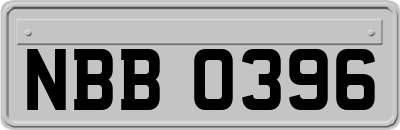 NBB 0396